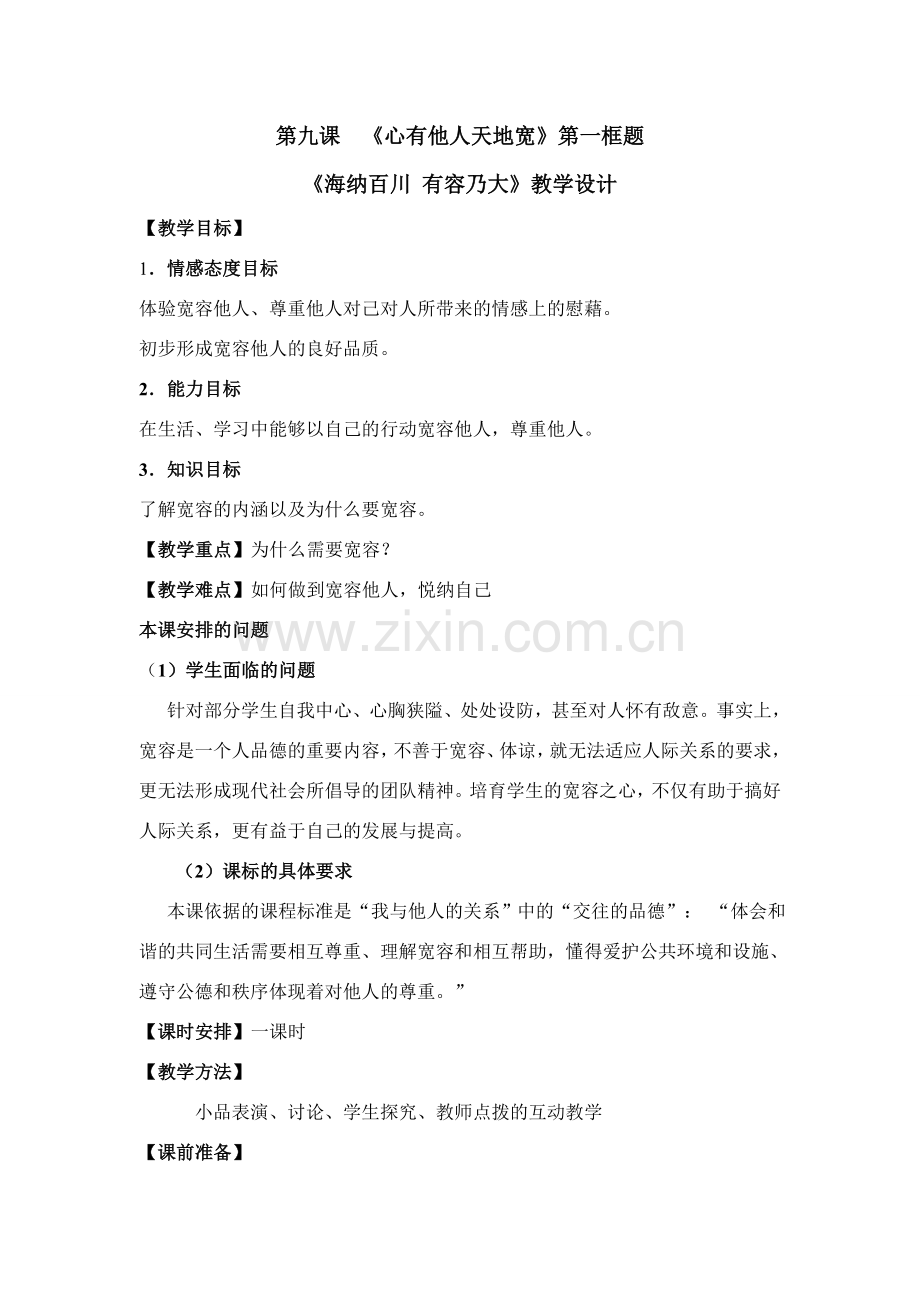 第九课 《心有他人天地宽》第一框题

《海纳百川 有容乃大》教学设计

【教学目标】

1．情感态度目标

体验宽容他人、尊重他人对己对人所带来的情感上的慰藉。

初步形成宽容他人的良好品质。

2．能力目标

在生活、学习中能够以自己的行动宽容他人，尊重他人。

3．知识目标

了解宽容的内涵以及为什么要宽容。

【教学重点】为什么需要宽容？

【教学难点】如何做到宽容他人，悦纳自己

本课安排的问题

www.zixin.com.cn

（1）学生面临的问题

针对部分学生自我中心、心胸狭隘、处处设防，甚至对人怀有敌意。事实上，宽容是一个人品德的重要内容，不善于宽容、体谅，就无法适应人际关系的要求，更无法形成现代社会所倡导的团队精神。培育学生的宽容之心，不仅有助于搞好人际关系，更有益于自己的发展与提高。

（2）课标的具体要求

本课依据的课程标准是“我与他人的关系”中的“交往的品德”：“体会和谐的共同生活需要相互尊重、理解宽容和相互帮助，懂得爱护公共环境和设施、遵守公德和秩序体现着对他人的尊重。”

【课时安排】一课时

【教学方法】

小品表演、讨论、学生探究、教师点拨的互动教学

【课前准备】